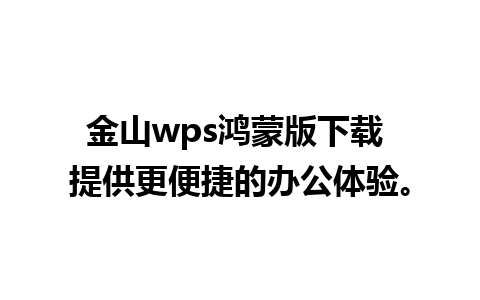 金山wps鸿蒙版下载
提供更便捷的办公体验。